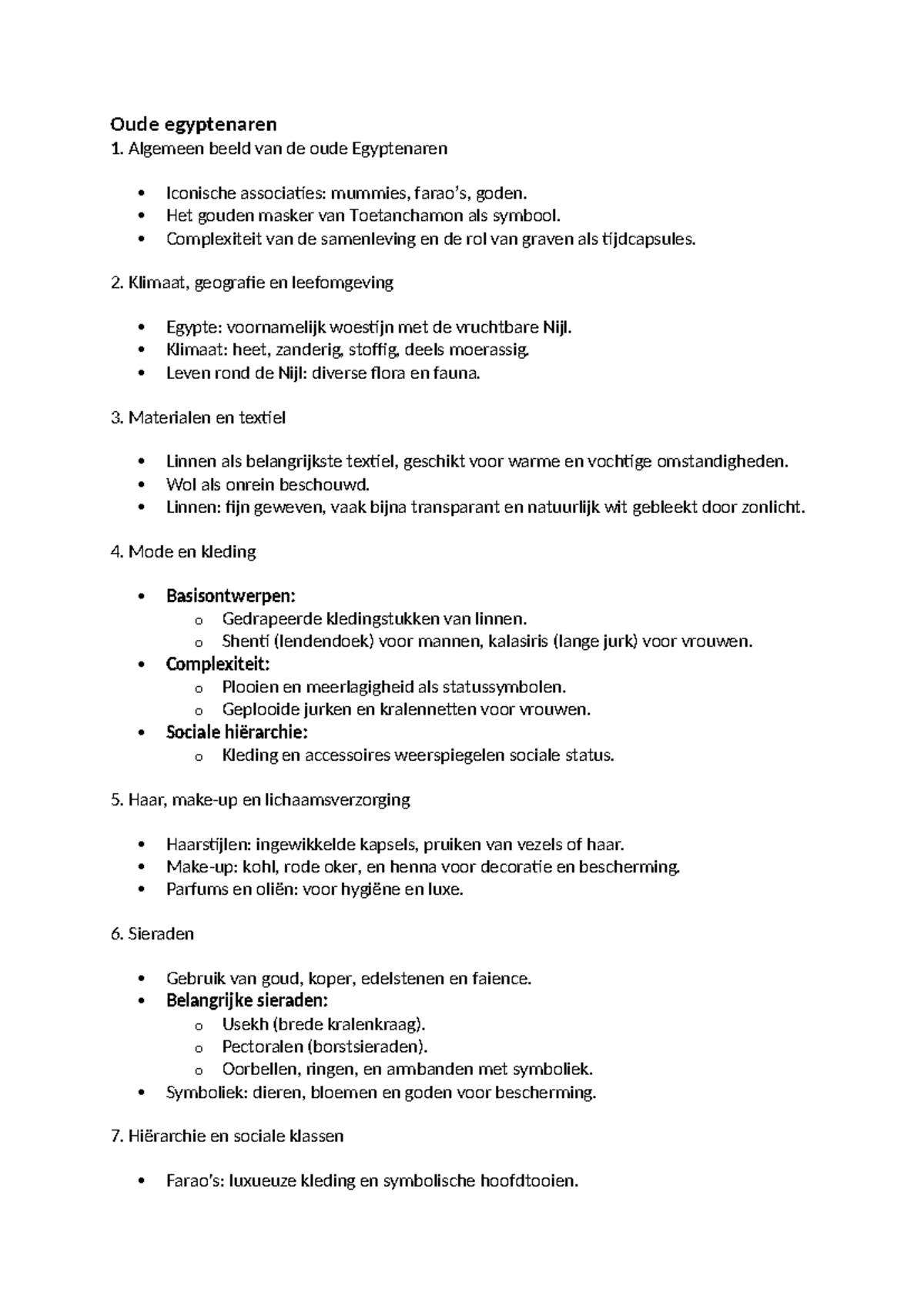 Oude egyptenaren
1. Algemeen beeld van de oude Egyptenaren

• Iconische associaties: mummies, farao's, goden.
• Het gouden masker van Toetanchamon als symbool.
• Complexiteit van de samenleving en de rol van graven als tijdcapsules.

2. Klimaat, geografie en leefomgeving

• Egypte: voornamelijk woestijn met de vruchtbare Nijl.
• Klimaat: heet, zanderig, stoffig, deels moerassig.
• Leven rond de Nijl: diverse flora en fauna.

3. Materialen en textiel

• Linnen als belangrijkste textiel, geschikt voor warme en vochtige omstandigheden.
• Wol als onrein beschouwd.
• Linnen: fijn geweven, vaak bijna transparant en natuurlijk wit gebleekt door zonlicht.

4. Mode en kleding

• Basisontwerpen:
o Gedrapeerde kledingstukken van linnen.
o Shenti (lendendoek) voor mannen, kalasiris (lange jurk) voor vrouwen.
• Complexiteit:
o Plooien en meerlagigheid als statussymbolen.
o Geplooide jurken en kralennetten voor vrouwen.
• Sociale hiërarchie:
o Kleding en accessoires weerspiegelen sociale status.

5. Haar, make-up en lichaamsverzorging

• Haarstijlen: ingewikkelde kapsels, pruiken van vezels of haar.
• Make-up: kohl, rode oker, en henna voor decoratie en bescherming.
• Parfums en oliën: voor hygiëne en luxe.

6. Sieraden

• Gebruik van goud, koper, edelstenen en faience.
• Belangrijke sieraden:
o Usekh (brede kralenkraag).
o Pectoralen (borstsieraden).
o Oorbellen, ringen, en armbanden met symboliek.
• Symboliek: dieren, bloemen en goden voor bescherming.

7. Hiërarchie en sociale klassen

• Farao's: luxueuze kleding en symbolische hoofdtooien.